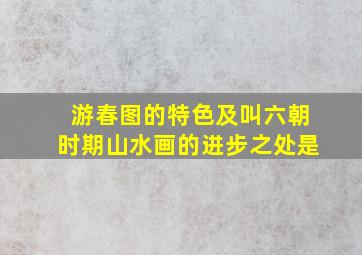 游春图的特色及叫六朝时期山水画的进步之处是